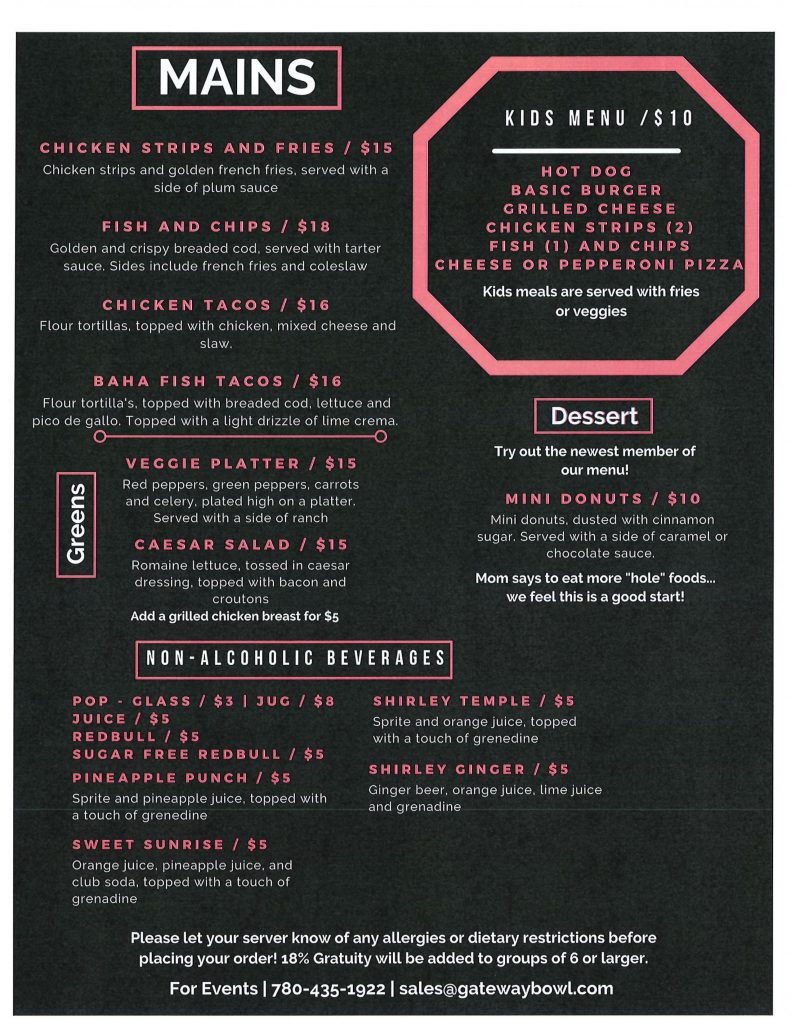 MAINS

CHICKEN STRIPS AND FRIES / $15

Chicken strips and golden french fries, served with a side of plum sauce

FISH AND CHIPS / $18

Golden and crispy breaded cod, served with tarter sauce. Sides include french fries and coleslaw

CHICKEN TACOS / $16

Flour tortillas, topped with chicken, mixed cheese and slaw.

BAHA FISH TACOS / $16

Flour tortilla's, topped with breaded cod, lettuce and pico de gallo. Topped with a light drizzle of lime crema.

Greens

VEGGIE PLATTER / $15

Red peppers, green peppers, carrots and celery, plated high on a platter. Served with a side of ranch

CAESAR SALAD / $15

Romaine lettuce, tossed in caesar dressing, topped with bacon and croutons

Add a grilled chicken breast for $5

KIDS MENU /$10

HOT DOG
BASIC BURGER
GRILLED CHEESE
CHICKEN STRIPS (2)
FISH (1) AND CHIPS
CHEESE OR PEPPERONI PIZZA

Kids meals are served with fries or veggies

Dessert

Try out the newest member of our menu!

MINI DONUTS / $10

Mini donuts, dusted with cinnamon sugar. Served with a side of caramel or chocolate sauce.

Mom says to eat more "hole" foods... we feel this is a good start!

NON-ALCOHOLIC BEVERAGES

POP - GLASS / $3 | JUG / $8
JUICE / $5
REDBULL / $5
SUGAR FREE REDBULL / $5

PINEAPPLE PUNCH / $5

Sprite and pineapple juice, topped with a touch of grenedine

SWEET SUNRISE / $5

Orange juice, pineapple juice, and club soda, topped with a touch of grenadine

SHIRLEY TEMPLE / $5

Sprite and orange juice, topped with a touch of grenedine

SHIRLEY GINGER / $5

Ginger beer, orange juice, lime juice and grenadine

Please let your server know of any allergies or dietary restrictions before placing your order! 18% Gratuity will be added to groups of 6 or larger.

For Events | 780-435-1922 | sales@gatewaybowl.com